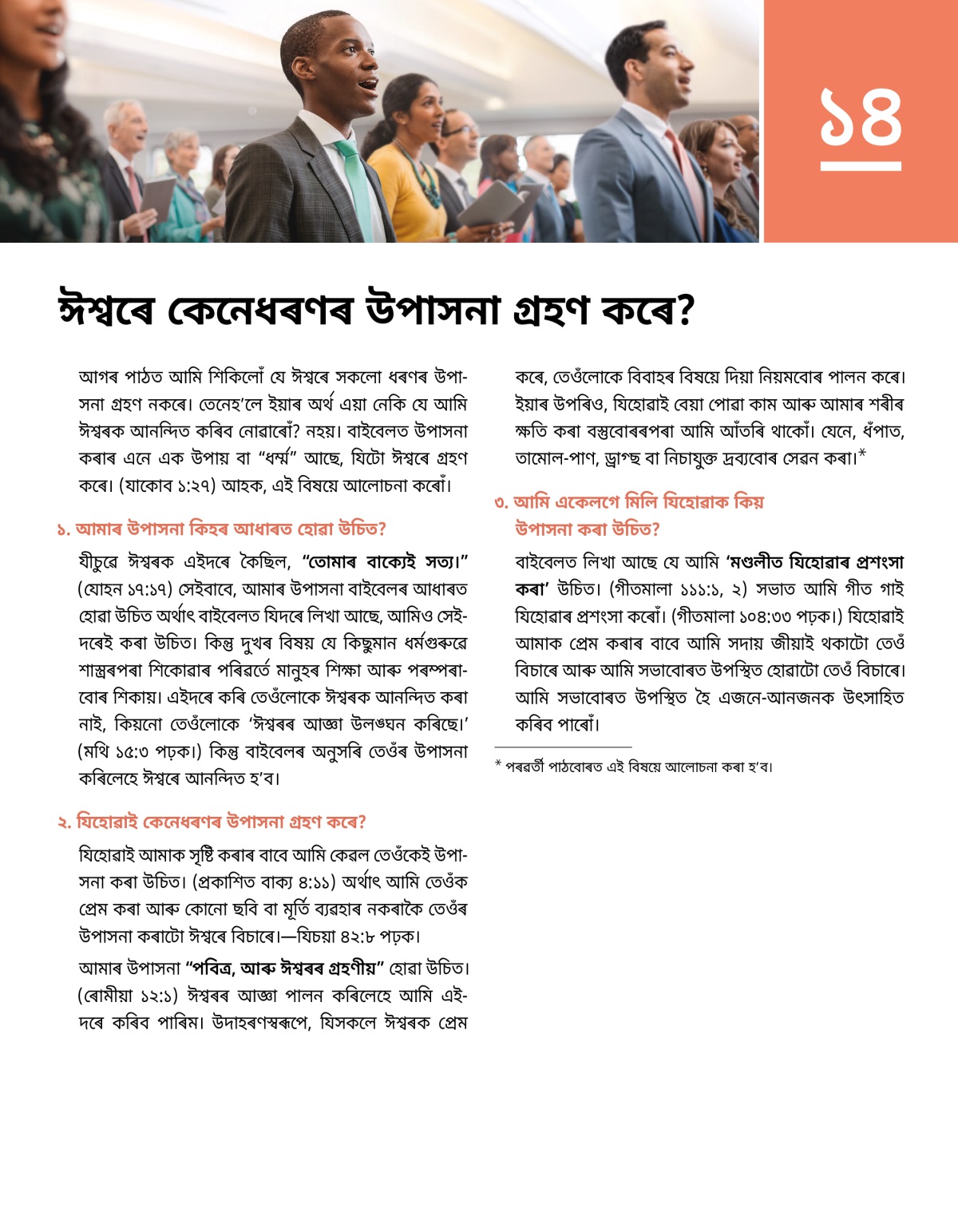 ১৪

ঈশ্বৰে কেনেধৰণৰ উপাসনা গ্ৰহণ কৰে?

আগৰ পাঠত আমি শিকিলোঁ যে ঈশ্বৰে সকলো ধৰণৰ উপাসনা গ্ৰহণ নকৰে। তেনেহ'লে ইয়াৰ অৰ্থ এয়া নেকি যে আমি ঈশ্বৰক আনন্দিত কৰিব নোৱাৰোঁ? নহয়। বাইবেলত উপাসনা কৰাৰ এনে এক উপায় বা "ধৰ্ম্ম" আছে, যিটো ঈশ্বৰে গ্ৰহণ কৰে। (যাকোব ১:২৭) আহক, এই বিষয়ে আলোচনা কৰোঁ।

১. আমাৰ উপাসনা কিহৰ আধাৰত হোৱা উচিত?

যীচুৱে ঈশ্বৰক এইদৰে কৈছিল, "তোমাৰ বাক্যেই সত্য।" (যোহন ১৭:১৭) সেইবাবে, আমাৰ উপাসনা বাইবেলৰ আধাৰত হোৱা উচিত অৰ্থাৎ বাইবেলত যিদৰে লিখা আছে, আমিও সেইদৰেই কৰা উচিত। কিন্তু দুখৰ বিষয় যে কিছুমান ধৰ্মগুৰুৱে শাস্ত্ৰৰপৰা শিকোৱাৰ পৰিৱৰ্তে মানুহৰ শিক্ষা আৰু পৰম্পৰাবোৰ শিকায়। এইদৰে কৰি তেওঁলোকে ঈশ্বৰক আনন্দিত কৰা নাই, কিয়নো তেওঁলোকে 'ঈশ্বৰৰ আজ্ঞা উলঙ্ঘন কৰিছে।' (মথি ১৫:৩ পঢ়ক।) কিন্তু বাইবেলৰ অনুসৰি তেওঁৰ উপাসনা কৰিলেহে ঈশ্বৰে আনন্দিত হ'ব।

২. যিহোৱাই কেনেধৰণৰ উপাসনা গ্ৰহণ কৰে?

যিহোৱাই আমাক সৃষ্টি কৰাৰ বাবে আমি কেৱল তেওঁকেই উপাসনা কৰা উচিত। (প্ৰকাশিত বাক্য ৪:১১) অৰ্থাৎ আমি তেওঁক প্ৰেম কৰা আৰু কোনো ছবি বা মূৰ্তি ব্যৱহাৰ নকৰাকৈ তেওঁৰ উপাসনা কৰাটো ঈশ্বৰে বিচাৰে।—যিচয়া ৪২:৮ পঢ়ক।

আমাৰ উপাসনা "পবিত্ৰ, আৰু ঈশ্বৰৰ গ্ৰহণীয়" হোৱা উচিত। (ৰোমীয়া ১২:১) ঈশ্বৰৰ আজ্ঞা পালন কৰিলেহে আমি এইদৰে কৰিব পাৰিম। উদাহৰণস্বৰূপে, যিসকলে ঈশ্বৰক প্ৰেম কৰে, তেওঁলোকে বিবাহৰ বিষয়ে দিয়া নিয়মবোৰ পালন কৰে। ইয়াৰ উপৰিও, যিহোৱাই বেয়া পোৱা কাম আৰু আমাৰ শৰীৰ ক্ষতি কৰা বস্তুবোৰৰপৰা আমি আঁতৰি থাকোঁ। যেনে, ধঁপাত, তামোল-পাণ, ড্ৰাগ্‌ছ বা নিচাযুক্ত দ্ৰব্যবোৰ সেৱন কৰা।*

৩. আমি একেলগে মিলি যিহোৱাক কিয় উপাসনা কৰা উচিত?

বাইবেলত লিখা আছে যে আমি 'মণ্ডলীত যিহোৱাৰ প্ৰশংসা কৰা' উচিত। (গীতমালা ১১১:১, ২) সভাত আমি গীত গাই যিহোৱাৰ প্ৰশংসা কৰোঁ। (গীতমালা ১০৪:৩৩ পঢ়ক।) যিহোৱাই আমাক প্ৰেম কৰাৰ বাবে আমি সদায় জীয়াই থকাটো তেওঁ বিচাৰে আৰু আমি সভাবোৰত উপস্থিত হোৱাটো তেওঁ বিচাৰে। আমি সভাবোৰত উপস্থিত হৈ এজনে-আনজনক উৎসাহিত কৰিব পাৰোঁ।

* পৰৱৰ্তী পাঠবোৰত এই বিষয়ে আলোচনা কৰা হ'ব।